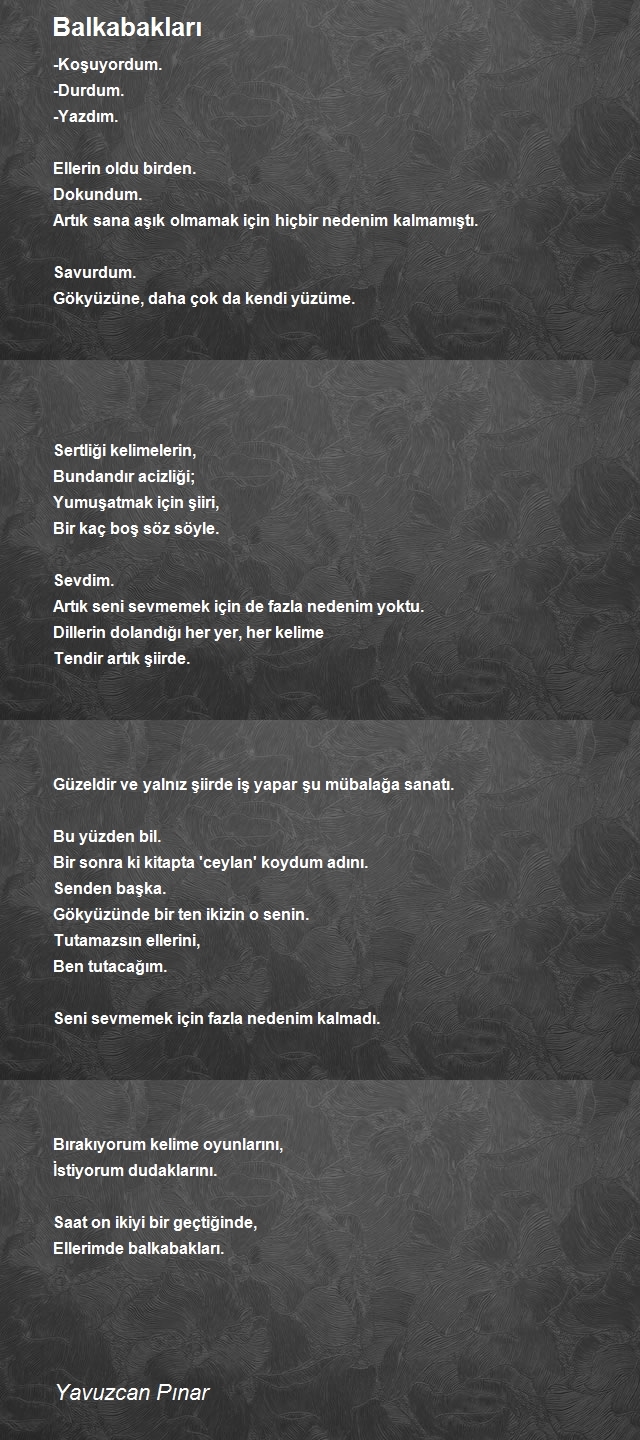 Balkabakları

-Koşuyordum.
-Durdum.
-Yazdım.

Ellerin oldu birden.
Dokundum.
Artık sana aşık olmamak için hiçbir nedenim kalmamıştı.

Savurdum.
Gökyüzüne, daha çok da kendi yüzüme.

Sertliği kelimelerin,
Bundandır acizliği;
Yumuşatmak için şiiri,
Bir kaç boş söz söyle.

Sevdim.
Artık seni sevmemek için de fazla nedenim yoktu.
Dillerin dolandığı her yer, her kelime
Tendir artık şiirde.

Güzeldir ve yalnız şiirde iş yapar şu mübalağa sanatı.

Bu yüzden bil.
Bir sonra ki kitapta 'ceylan' koydum adını.
Senden başka.
Gökyüzünde bir ten ikizin o senin.
Tutamazsın ellerini,
Ben tutacağım.

Seni sevmemek için fazla nedenim kalmadı.

Bırakıyorum kelime oyunlarını,
İstiyorum dudaklarını.

Saat on ikiyi bir geçtiğinde,
Ellerimde balkabakları.

Yavuzcan Pınar